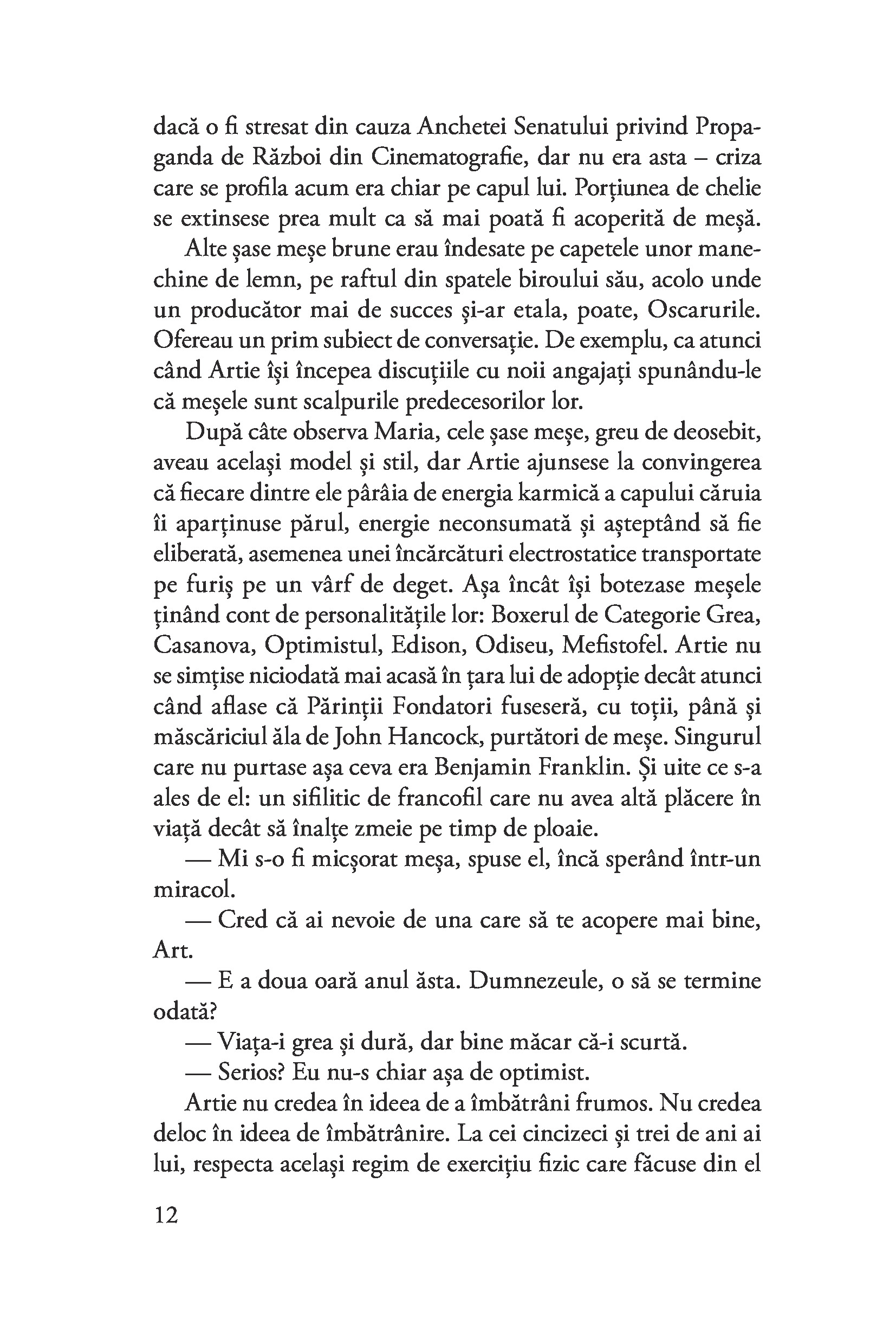 dacă o fi stresat din cauza Anchetei Senatului privind Propaganda de Război din Cinematografie, dar nu era asta – criza care se profila acum era chiar pe capul lui. Porțiunea de chelie se extinsese prea mult ca să mai poată fi acoperită de meșă.

Alte șase meșe brune erau îndesate pe capetele unor manechine de lemn, pe raftul din spatele biroului său, acolo unde un producător mai de succes și-ar etala, poate, Oscarurile. Ofereau un prim subiect de conversație. De exemplu, ca atunci când Artie își începea discuțiile cu noii angajați spunându-le că meșele sunt scalpurile predecesorilor lor.

După câte observa Maria, cele șase meșe, greu de deosebit, aveau același model și stil, dar Artie ajunsese la convingerea că fiecare dintre ele pârâia de energia karmică a capului căruia îi aparținuse părul, energie neconsumată și așteptând să fie eliberată, asemenea unei încărcături electrostatice transportate pe furiș pe un vârf de deget. Așa încât își botezase meșele ținând cont de personalitățile lor: Boxerul de Categorie Grea, Casanova, Optimistul, Edison, Odiseu, Mefistofel. Artie nu se simțise niciodată mai acasă în țara lui de adopție decât atunci când aflase că Părinții Fondatori fuseseră, cu toții, până și măscăriciul ăla de John Hancock, purtători de meșe. Singurul care nu purtase așa ceva era Benjamin Franklin. Și uite ce s-a ales de el: un sifilitic de francofil care nu avea altă plăcere în viață decât să înalțe zmeie pe timp de ploaie.

— Mi s-o fi micșorat meșa, spuse el, încă sperând într-un miracol.

— Cred că ai nevoie de una care să te acopere mai bine, Art.

— E a doua oară anul ăsta. Dumnezeule, o să se termine odată?

— Viața-i grea și dură, dar bine măcar că-i scurtă.

— Serios? Eu nu-s chiar așa de optimist.

Artie nu credea în ideea de a îmbătrâni frumos. Nu credea deloc în ideea de îmbătrânire. La cei cincizeci și trei de ani ai lui, respecta același regim de exercițiu fizic care făcuse din el

12